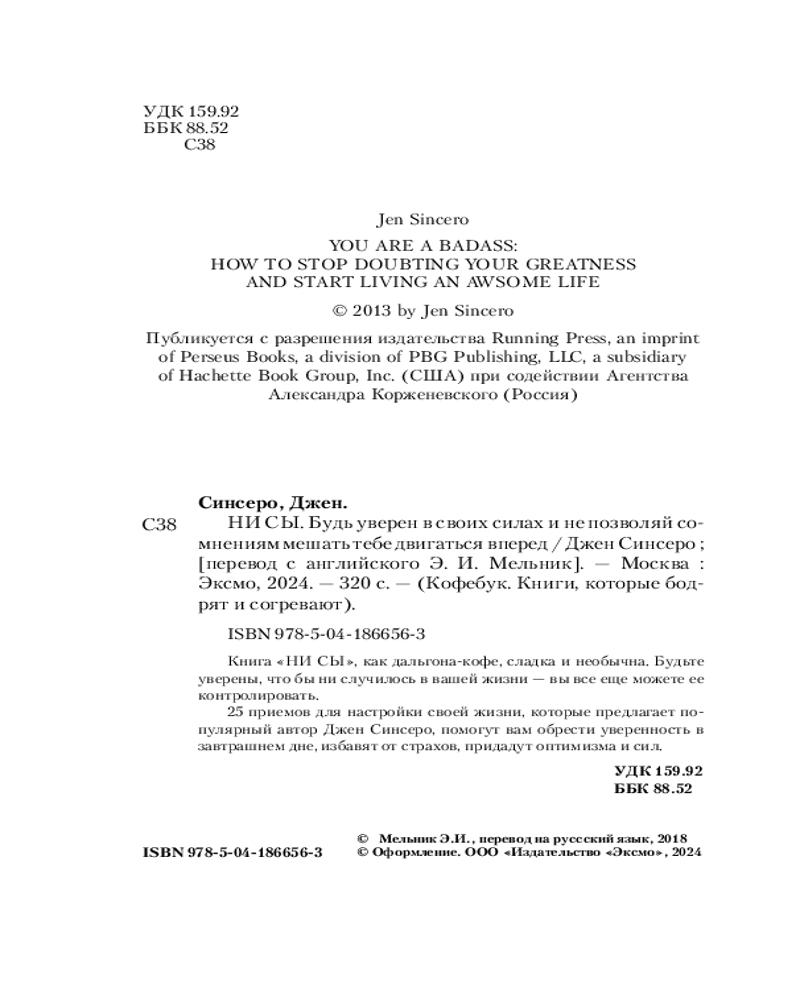 УДК 159.92
ББК 88.52
С38

Jen Sincero

YOU ARE A BADASS:
HOW TO STOP DOUBTING YOUR GREATNESS
AND START LIVING AN AWSOME LIFE

© 2013 by Jen Sincero

Публикуется с разрешения издательства Running Press, an imprint of Perseus Books, a division of PBG Publishing, LLC, a subsidiary of Hachette Book Group, Inc. (США) при содействии Агентства Александра Корженевского (Россия)

Синсеро, Джен.

С38 НИ СЫ. Будь уверен в своих силах и не позволяй сомнениям мешать тебе двигаться вперед / Джен Синсеро ; [перевод с английского Э. И. Мельник]. — Москва : Эксмо, 2024. — 320 с. — (Кофебук. Книги, которые бодрят и согревают).

ISBN 978-5-04-186656-3

Книга «НИ СЫ», как дальгона-кофе, сладка и необычна. Будьте уверены, что бы ни случилось в вашей жизни — вы все еще можете ее контролировать.

25 приемов для настройки своей жизни, которые предлагает популярный автор Джен Синсеро, помогут вам обрести уверенность в завтрашнем дне, избавят от страхов, придадут оптимизма и сил.

УДК 159.92
ББК 88.52

ISBN 978-5-04-186656-3

© Мельник Э.И., перевод на русский язык, 2018
© Оформление. ООО «Издательство «Эксмо», 2024